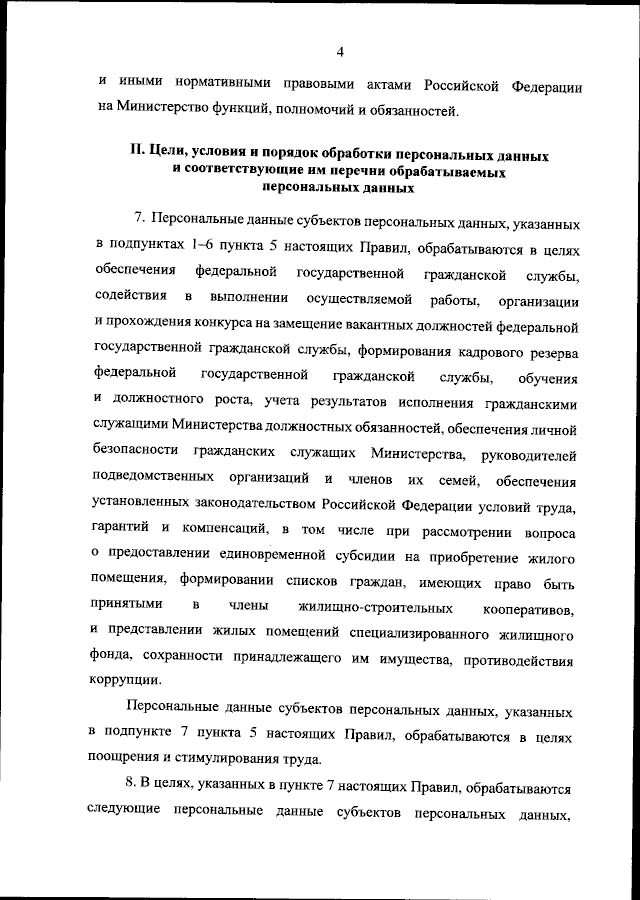 4

и иными нормативными правовыми актами Российской Федерации на Министерство функций, полномочий и обязанностей.

II. Цели, условия и порядок обработки персональных данных и соответствующие им перечни обрабатываемых персональных данных

7. Персональные данные субъектов персональных данных, указанных в подпунктах 1–6 пункта 5 настоящих Правил, обрабатываются в целях обеспечения федеральной государственной гражданской службы, содействия в выполнении осуществляемой работы, организации и прохождения конкурса на замещение вакантных должностей федеральной государственной гражданской службы, формирования кадрового резерва федеральной государственной гражданской службы, обучения и должностного роста, учета результатов исполнения гражданскими служащими Министерства должностных обязанностей, обеспечения личной безопасности гражданских служащих Министерства, руководителей подведомственных организаций и членов их семей, обеспечения установленных законодательством Российской Федерации условий труда, гарантий и компенсаций, в том числе при рассмотрении вопроса о предоставлении единовременной субсидии на приобретение жилого помещения, формировании списков граждан, имеющих право быть принятыми в члены жилищно-строительных кооперативов, и представлении жилых помещений специализированного жилищного фонда, сохранности принадлежащего им имущества, противодействия коррупции.

Персональные данные субъектов персональных данных, указанных в подпункте 7 пункта 5 настоящих Правил, обрабатываются в целях поощрения и стимулирования труда.

8. В целях, указанных в пункте 7 настоящих Правил, обрабатываются следующие персональные данные субъектов персональных данных,